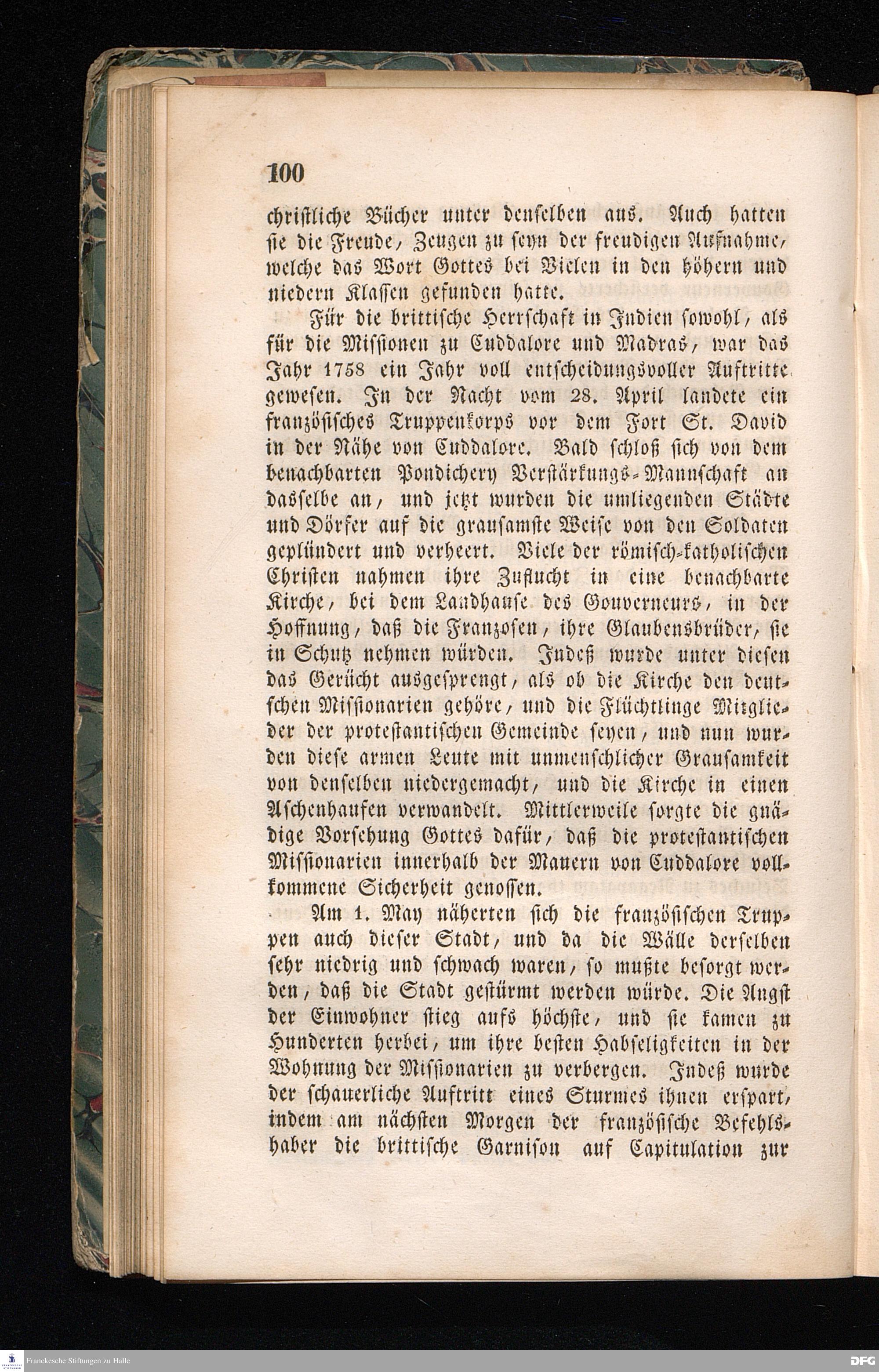 100

christliche Bücher unter denselben aus. Auch hatten sie die Freude, Zeugen zu seyn der freudigen Aufnahme, welche das Wort Gottes bei Vielen in den höhern und niedern Klassen gefunden hatte.

Für die brittische Herrschaft in Indien sowohl, als für die Missionen zu Cuddalore und Madras, war das Jahr 1758 ein Jahr voll entscheidungsvoller Auftritte gewesen. In der Nacht vom 28. April landete ein französisches Truppenkorps vor dem Fort St. David in der Nähe von Cuddalore. Bald schloß sich von dem benachbarten Pondichery Verstärkungs-Mannschaft an dasselbe an, und jetzt wurden die umliegenden Städte und Dörfer auf die grausamste Weise von den Soldaten geplündert und verheert. Viele der römisch-katholischen Christen nahmen ihre Zuflucht in eine benachbarte Kirche, bei dem Landhause des Gouverneurs, in der Hoffnung, daß die Franzosen, ihre Glaubensbrüder, sie in Schutz nehmen würden. Indeß wurde unter diesen das Gerücht ausgesprengt, als ob die Kirche den deutschen Missionarien gehöre, und die Flüchtlinge Mitglieder der protestantischen Gemeinde seyen, und nun wurden diese armen Leute mit unmenschlicher Grausamkeit von denselben niedergemacht, und die Kirche in einen Aschenhaufen verwandelt. Mittlerweile sorgte die gnädige Vorsehung Gottes dafür, daß die protestantischen Missionarien innerhalb der Mauern von Cuddalore vollkommene Sicherheit genossen.

Am 1. May näherten sich die französischen Truppen auch dieser Stadt, und da die Wälle derselben sehr niedrig und schwach waren, so mußte besorgt werden, daß die Stadt gestürmt werden würde. Die Angst der Einwohner stieg aufs höchste, und sie kamen zu Hunderten herbei, um ihre besten Habseligkeiten in der Wohnung der Missionarien zu verbergen. Indeß wurde der schauerliche Auftritt eines Sturmes ihnen erspart, indem am nächsten Morgen der französische Befehlshaber die brittische Garnison auf Capitulation zur

Franckesche Stiftungen zu Halle

DFG